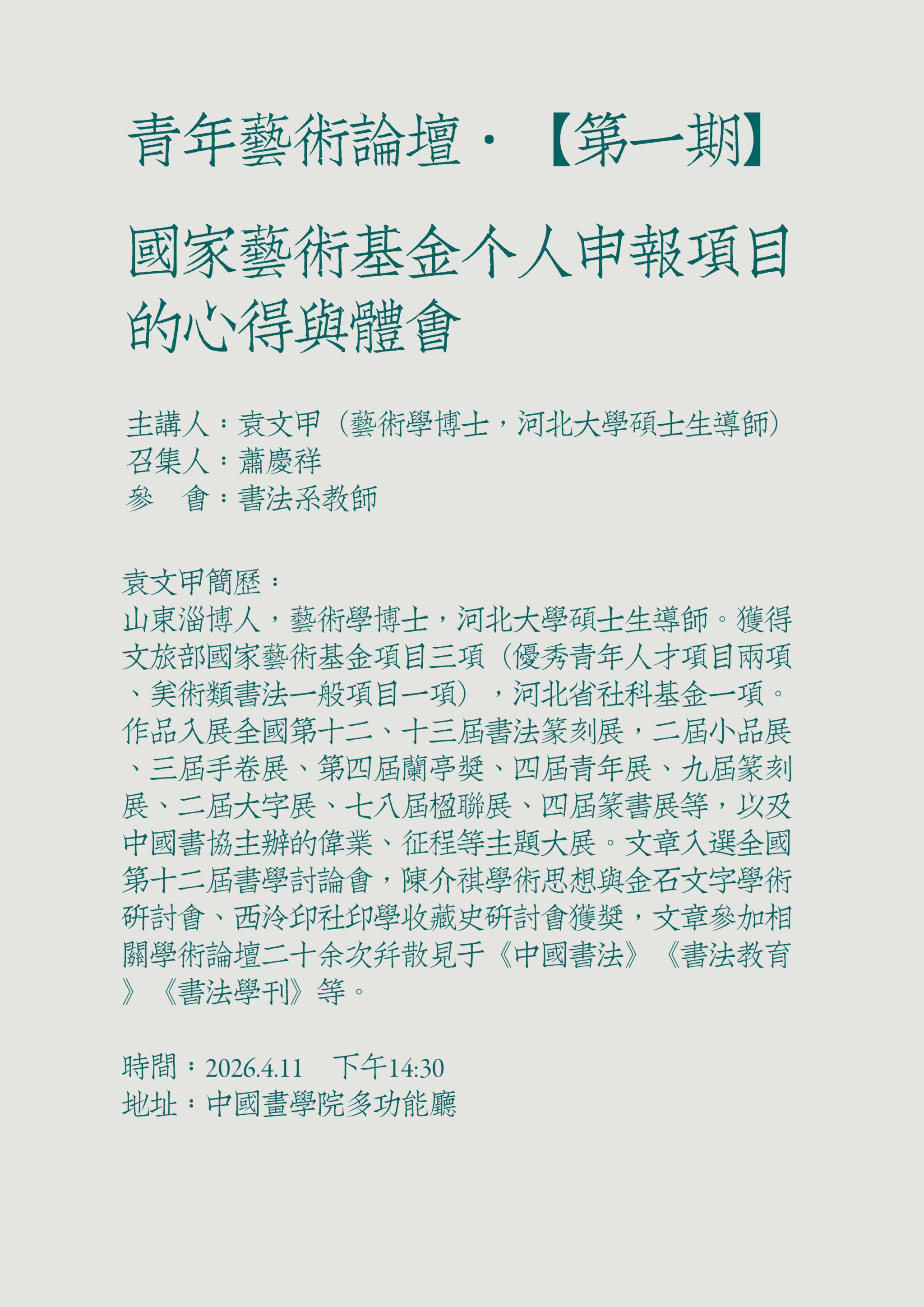 青年藝術論壇·【第一期】

國家藝術基金个人申報項目的心得與體會

主講人：袁文甲（藝術學博士，河北大學碩士生導師）
召集人：蕭慶祥
參　會：書法系教師

袁文甲簡歷：
山東淄博人，藝術學博士，河北大學碩士生導師。獲得文旅部國家藝術基金項目三項（優秀青年人才項目兩項、美術類書法一般項目一項），河北省社科基金一項。作品入展全國第十二、十三屆書法篆刻展，二屆小品展、三屆手卷展、第四屆蘭亭獎、四屆青年展、九屆篆刻展、二屆大字展、七八屆楹聯展、四屆篆書展等，以及中國書協主辦的偉業、征程等主題大展。文章入選全國第十二屆書學討論會，陳介祺學術思想與金石文字學術研討會、西泠印社印學收藏史研討會獲獎，文章參加相關學術論壇二十余次并散見于《中國書法》《書法教育》《書法學刊》等。

時間：2026.4.11　下午14:30
地址：中國畫學院多功能廳